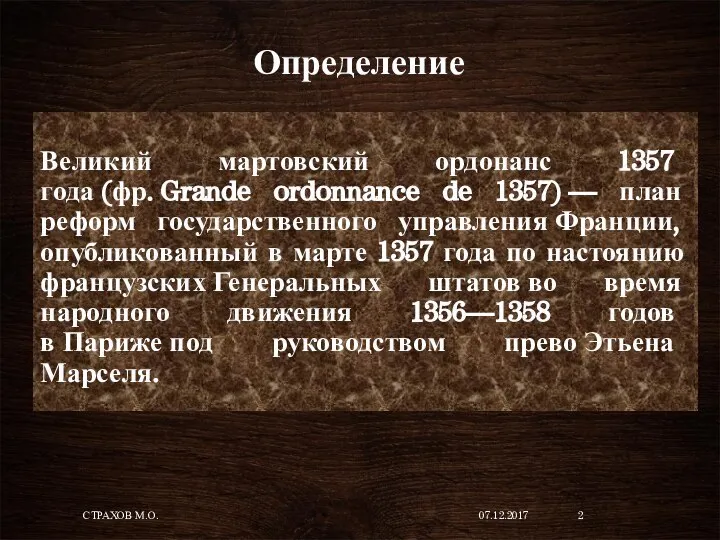 Определение

Великий мартовский ордонанс 1357 года (фр. Grande ordonnance de 1357) — план реформ государственного управления Франции, опубликованный в марте 1357 года по настоянию французских Генеральных штатов во время народного движения 1356—1358 годов в Париже под руководством прево Этьена Марселя.

СТРАХОВ М.О.

07.12.2017

2